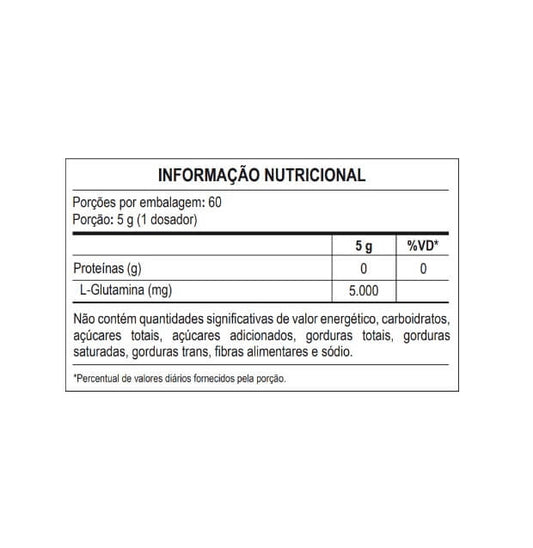 INFORMAÇÃO NUTRICIONAL

Porções por embalagem: 60
Porção: 5 g (1 dosador)

| | 5 g | %VD* |
|---|---|---|
| Proteínas (g) | 0 | 0 |
| L-Glutamina (mg) | 5.000 | |

Não contém quantidades significativas de valor energético, carboidratos, açúcares totais, açúcares adicionados, gorduras totais, gorduras saturadas, gorduras trans, fibras alimentares e sódio.

*Percentual de valores diários fornecidos pela porção.